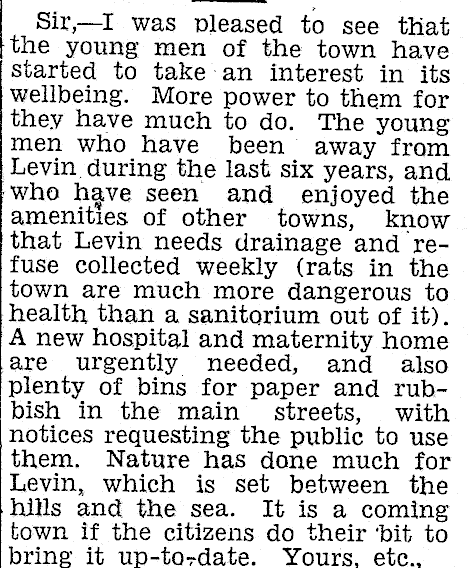 Sir,—I was pleased to see that the young men of the town have started to take an interest in its wellbeing. More power to them for they have much to do. The young men who have been away from Levin during the last six years, and who have seen and enjoyed the amenities of other towns, know that Levin needs drainage and refuse collected weekly (rats in the town are much more dangerous to health than a sanitorium out of it). A new hospital and maternity home are urgently needed, and also plenty of bins for paper and rubbish in the main streets, with notices requesting the public to use them. Nature has done much for Levin, which is set between the hills and the sea. It is a coming town if the citizens do their bit to bring it up-to-date. Yours, etc.,